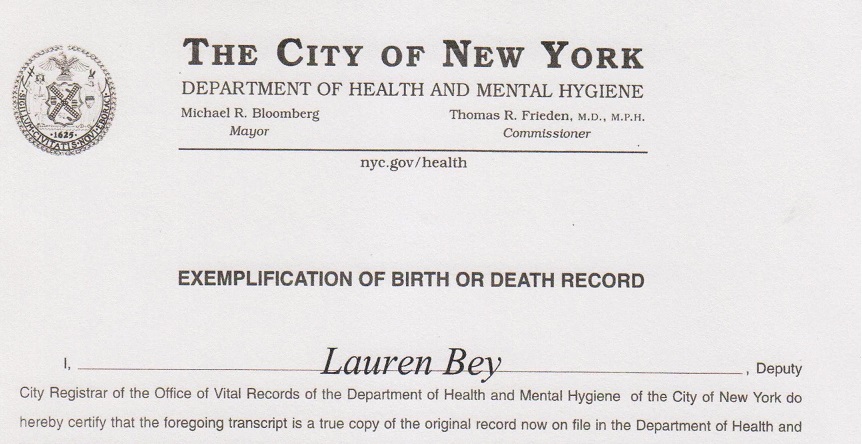 SIGILLUM CIVITATIS NOVI EBORACI
1625

THE CITY OF NEW YORK
DEPARTMENT OF HEALTH AND MENTAL HYGIENE
Michael R. Bloomberg
Mayor
Thomas R. Frieden, M.D., M.P.H.
Commissioner
nyc.gov/health

EXEMPLIFICATION OF BIRTH OR DEATH RECORD

I, Lauren Bey, Deputy City Registrar of the Office of Vital Records of the Department of Health and Mental Hygiene of the City of New York do hereby certify that the foregoing transcript is a true copy of the original record now on file in the Department of Health and